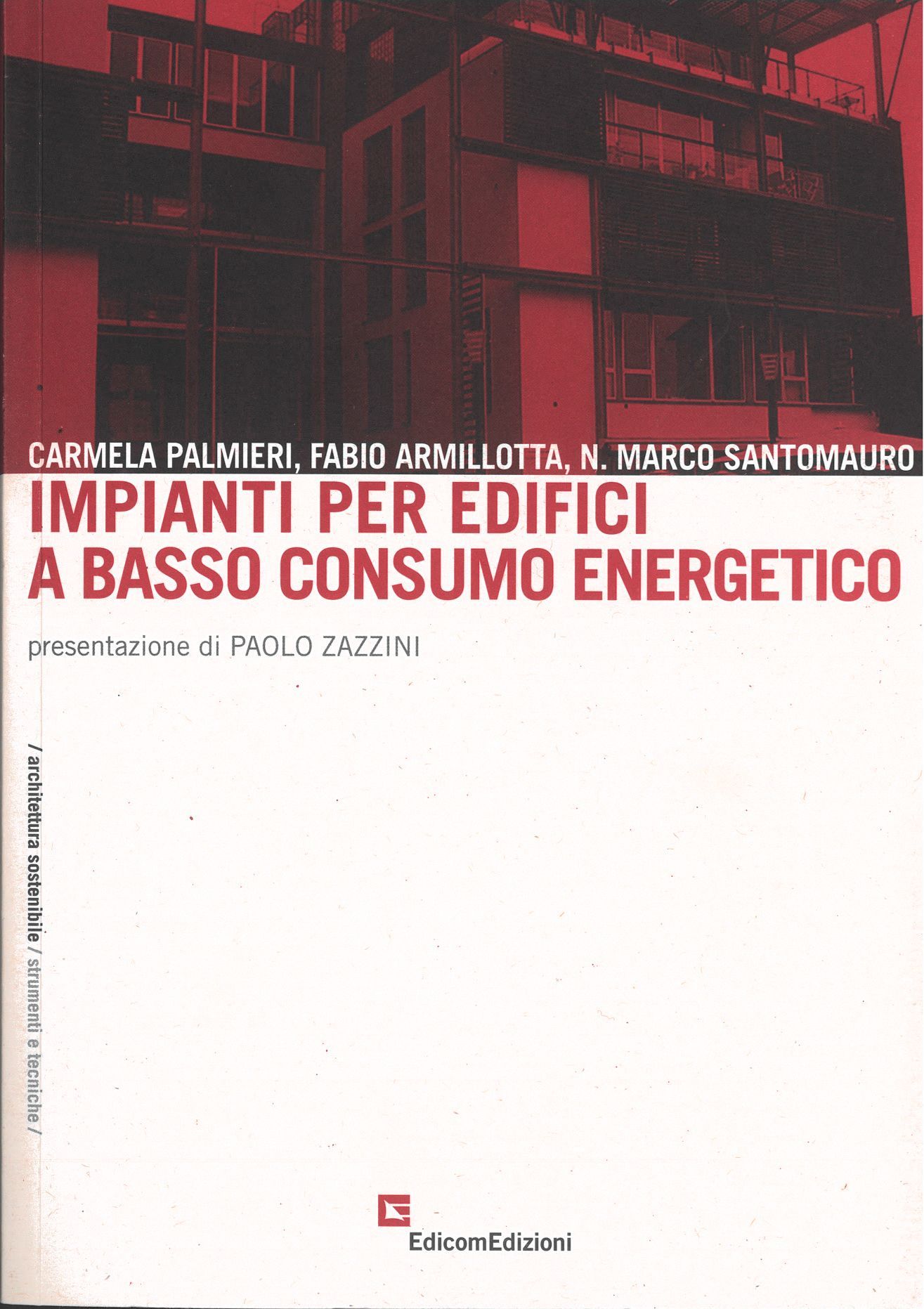 CARMELA PALMIERI, FABIO ARMILLOTTA, N. MARCO SANTOMAURO

IMPIANTI PER EDIFICI
A BASSO CONSUMO ENERGETICO

presentazione di PAOLO ZAZZINI

/ architettura sostenibile / strumenti e tecniche /

EdicomEdizioni